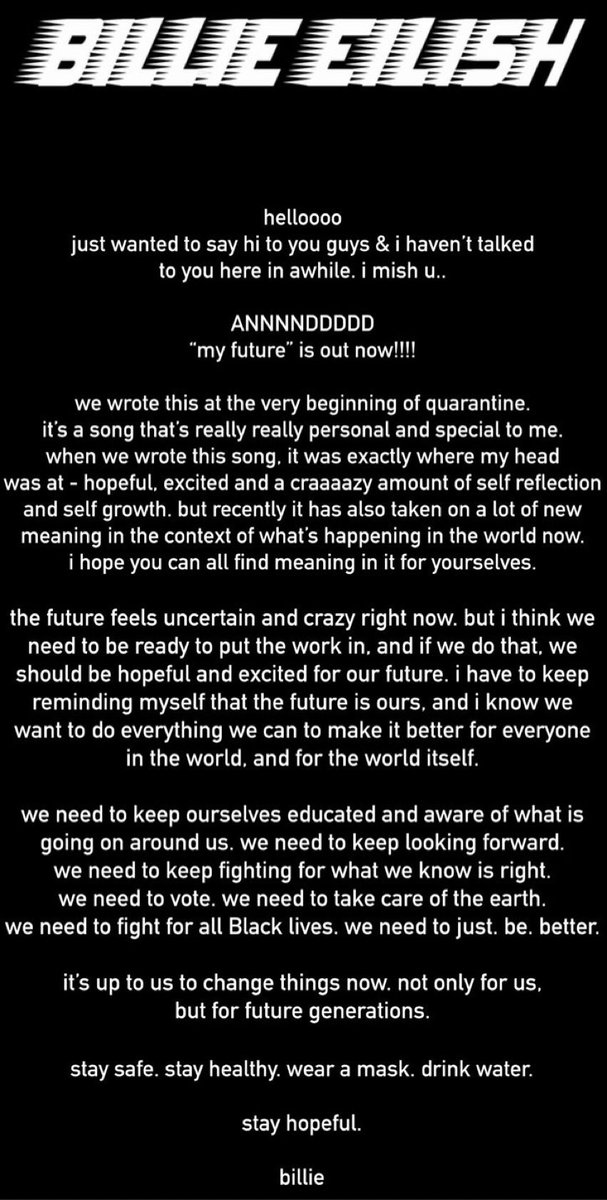 BILLIE EILISH

helloooo
just wanted to say hi to you guys & i haven't talked to you here in awhile. i mish u..

ANNNNDDDDD
"my future" is out now!!!!

we wrote this at the very beginning of quarantine. it's a song that's really really personal and special to me. when we wrote this song, it was exactly where my head was at - hopeful, excited and a craaaazy amount of self reflection and self growth. but recently it has also taken on a lot of new meaning in the context of what's happening in the world now. i hope you can all find meaning in it for yourselves.

the future feels uncertain and crazy right now. but i think we need to be ready to put the work in, and if we do that, we should be hopeful and excited for our future. i have to keep reminding myself that the future is ours, and i know we want to do everything we can to make it better for everyone in the world, and for the world itself.

we need to keep ourselves educated and aware of what is going on around us. we need to keep looking forward. we need to keep fighting for what we know is right. we need to vote. we need to take care of the earth. we need to fight for all Black lives. we need to just. be. better.

it's up to us to change things now. not only for us, but for future generations.

stay safe. stay healthy. wear a mask. drink water.

stay hopeful.

billie